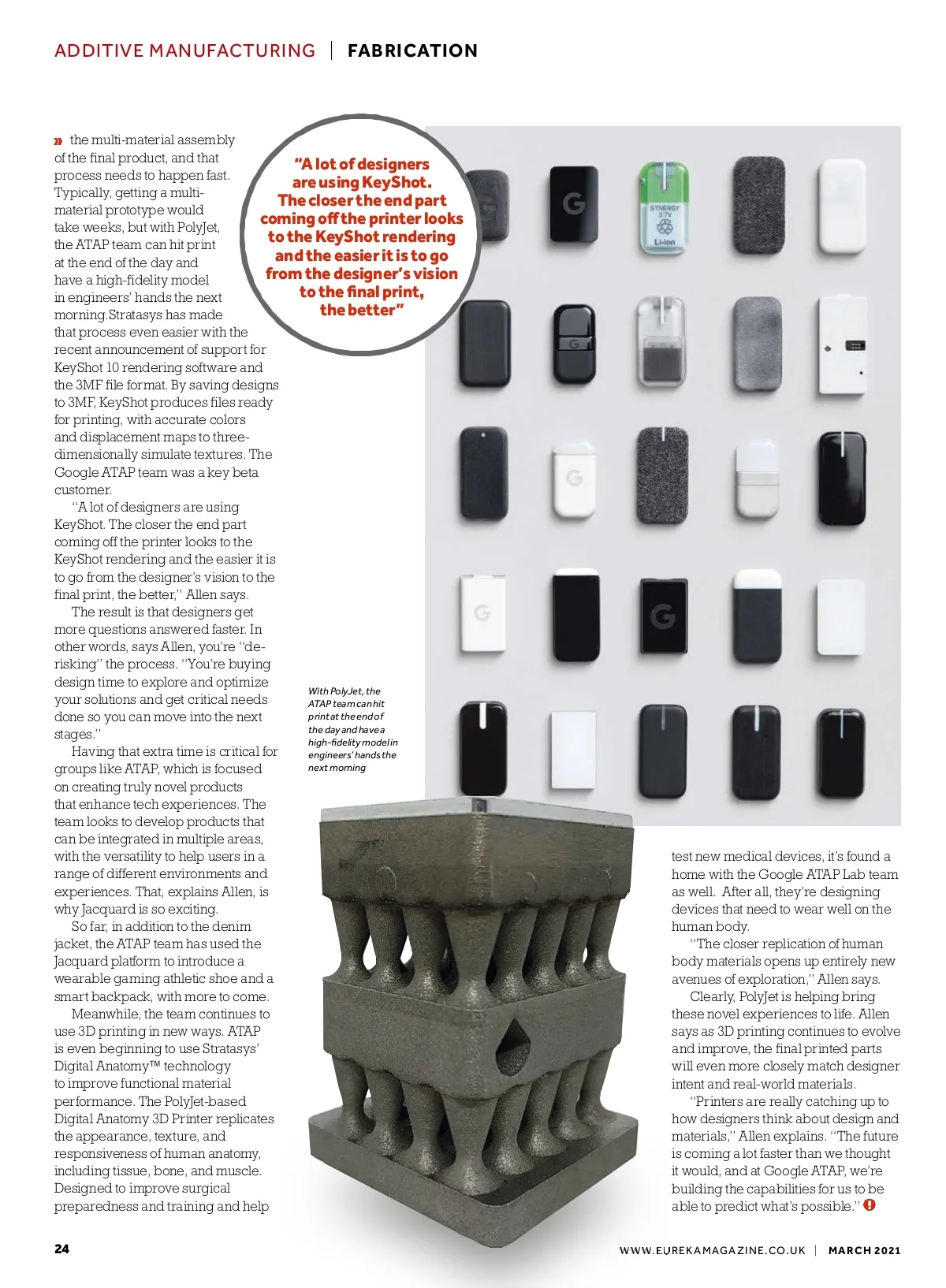 ADDITIVE MANUFACTURING | FABRICATION

» the multi-material assembly of the final product, and that process needs to happen fast. Typically, getting a multi-material prototype would take weeks, but with PolyJet, the ATAP team can hit print at the end of the day and have a high-fidelity model in engineers' hands the next morning.Stratasys has made that process even easier with the recent announcement of support for KeyShot 10 rendering software and the 3MF file format. By saving designs to 3MF, KeyShot produces files ready for printing, with accurate colors and displacement maps to three-dimensionally simulate textures. The Google ATAP team was a key beta customer.

"A lot of designers are using KeyShot. The closer the end part coming off the printer looks to the KeyShot rendering and the easier it is to go from the designer's vision to the final print, the better," Allen says.

The result is that designers get more questions answered faster. In other words, says Allen, you're "de-risking" the process. "You're buying design time to explore and optimize your solutions and get critical needs done so you can move into the next stages."

Having that extra time is critical for groups like ATAP, which is focused on creating truly novel products that enhance tech experiences. The team looks to develop products that can be integrated in multiple areas, with the versatility to help users in a range of different environments and experiences. That, explains Allen, is why Jacquard is so exciting.

So far, in addition to the denim jacket, the ATAP team has used the Jacquard platform to introduce a wearable gaming athletic shoe and a smart backpack, with more to come.

Meanwhile, the team continues to use 3D printing in new ways. ATAP is even beginning to use Stratasys' Digital Anatomy™ technology to improve functional material performance. The PolyJet-based Digital Anatomy 3D Printer replicates the appearance, texture, and responsiveness of human anatomy, including tissue, bone, and muscle. Designed to improve surgical preparedness and training and help

"A lot of designers are using KeyShot. The closer the end part coming off the printer looks to the KeyShot rendering and the easier it is to go from the designer's vision to the final print, the better"

SYNERGY 3.7V Li-ion

With PolyJet, the ATAP team can hit print at the end of the day and have a high-fidelity model in engineers' hands the next morning

test new medical devices, it's found a home with the Google ATAP Lab team as well. After all, they're designing devices that need to wear well on the human body.

"The closer replication of human body materials opens up entirely new avenues of exploration," Allen says.

Clearly, PolyJet is helping bring these novel experiences to life. Allen says as 3D printing continues to evolve and improve, the final printed parts will even more closely match designer intent and real-world materials.

"Printers are really catching up to how designers think about design and materials," Allen explains. "The future is coming a lot faster than we thought it would, and at Google ATAP, we're building the capabilities for us to be able to predict what's possible."

24

WWW.EUREKAMAGAZINE.CO.UK | MARCH 2021